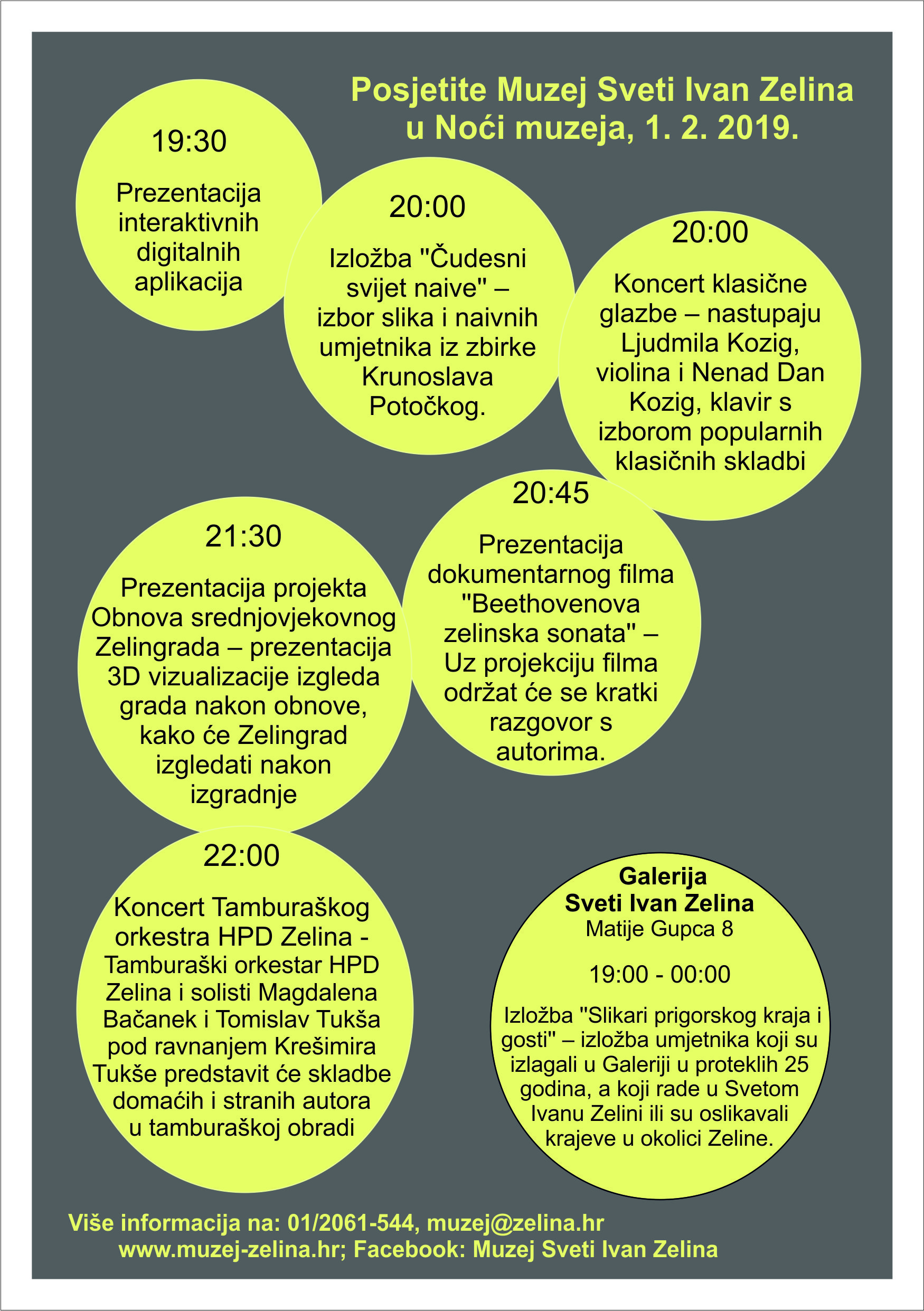 Posjetite Muzej Sveti Ivan Zelina u Noći muzeja, 1. 2. 2019.

19:30

Prezentacija interaktivnih digitalnih aplikacija

20:00

Izložba "Čudesni svijet naive" – izbor slika i naivnih umjetnika iz zbirke Krunoslava Potočkog.

20:00

Koncert klasične glazbe – nastupaju Ljudmila Kozig, violina i Nenad Dan Kozig, klavir s izborom popularnih klasičnih skladbi

20:45

Prezentacija dokumentarnog filma "Beethovenova zelinska sonata" – Uz projekciju filma održat će se kratki razgovor s autorima.

21:30

Prezentacija projekta Obnova srednjovjekovnog Zelingrada – prezentacija 3D vizualizacije izgleda grada nakon obnove, kako će Zelingrad izgledati nakon izgradnje

22:00

Koncert Tamburaškog orkestra HPD Zelina - Tamburaški orkestar HPD Zelina i solisti Magdalena Bačanek i Tomislav Tukša pod ravnanjem Krešimira Tukše predstavit će skladbe domaćih i stranih autora u tamburaškoj obradi

Galerija Sveti Ivan Zelina
Matije Gupca 8

19:00 - 00:00

Izložba "Slikari prigorskog kraja i gosti" – izložba umjetnika koji su izlagali u Galeriji u proteklih 25 godina, a koji rade u Svetom Ivanu Zelini ili su oslikavali krajeve u okolici Zeline.

Više informacija na: 01/2061-544, muzej@zelina.hr
www.muzej-zelina.hr; Facebook: Muzej Sveti Ivan Zelina